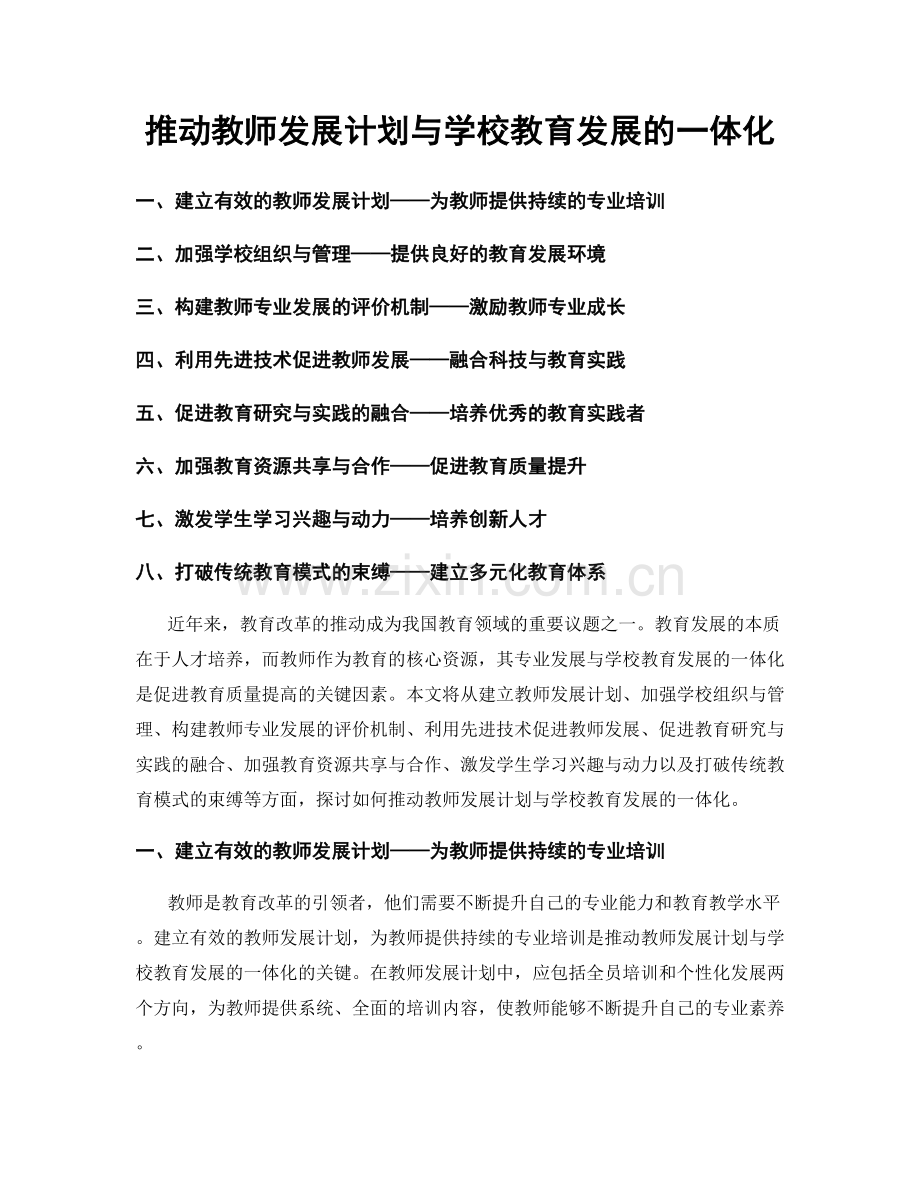 推动教师发展计划与学校教育发展的一体化

一、建立有效的教师发展计划——为教师提供持续的专业培训

二、加强学校组织与管理——提供良好的教育发展环境

三、构建教师专业发展的评价机制——激励教师专业成长

四、利用先进技术促进教师发展——融合科技与教育实践

五、促进教育研究与实践的融合——培养优秀的教育实践者

六、加强教育资源共享与合作——促进教育质量提升

七、激发学生学习兴趣与动力——培养创新人才

八、打破传统教育模式的束缚——建立多元化教育体系

近年来，教育改革的推动成为我国教育领域的重要议题之一。教育发展的本质在于人才培养，而教师作为教育的核心资源，其专业发展与学校教育发展的一体化是促进教育质量提高的关键因素。本文将从建立教师发展计划、加强学校组织与管理、构建教师专业发展的评价机制、利用先进技术促进教师发展、促进教育研究与实践的融合、加强教育资源共享与合作、激发学生学习兴趣与动力以及打破传统教育模式的束缚等方面，探讨如何推动教师发展计划与学校教育发展的一体化。

一、建立有效的教师发展计划——为教师提供持续的专业培训

教师是教育改革的引领者，他们需要不断提升自己的专业能力和教育教学水平。建立有效的教师发展计划，为教师提供持续的专业培训是推动教师发展计划与学校教育发展的一体化的关键。在教师发展计划中，应包括全员培训和个性化发展两个方向，为教师提供系统、全面的培训内容，使教师能够不断提升自己的专业素养。

www.zixin.com.cn